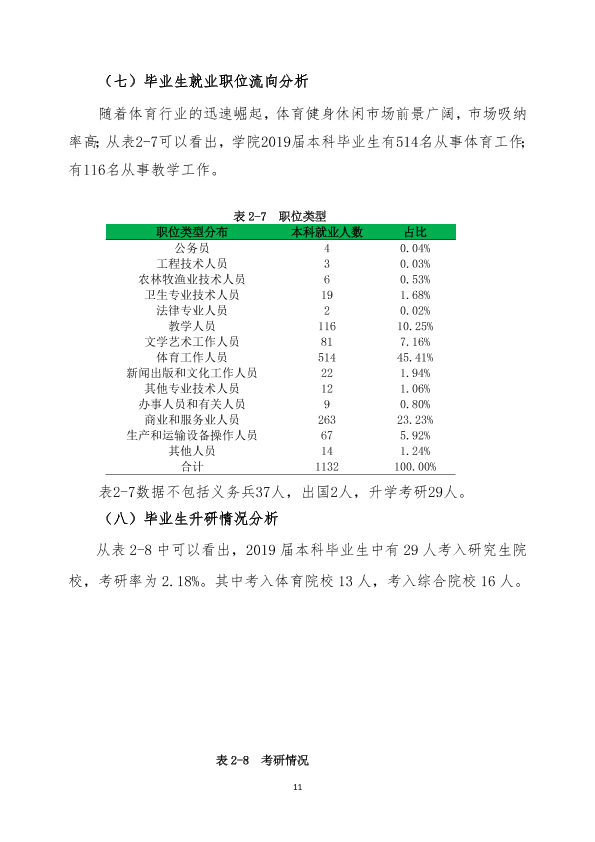 （七）毕业生就业职位流向分析

随着体育行业的迅速崛起，体育健身休闲市场前景广阔，市场吸纳率高；从表2-7可以看出，学院2019届本科毕业生有514名从事体育工作；有116名从事教学工作。

表2-7 职位类型

| 职位类型分布 | 本科就业人数 | 占比 |
|---|---|---|
| 公务员 | 4 | 0.04% |
| 工程技术人员 | 3 | 0.03% |
| 农林牧渔业技术人员 | 6 | 0.53% |
| 卫生专业技术人员 | 19 | 1.68% |
| 法律专业人员 | 2 | 0.02% |
| 教学人员 | 116 | 10.25% |
| 文学艺术工作人员 | 81 | 7.16% |
| 体育工作人员 | 514 | 45.41% |
| 新闻出版和文化工作人员 | 22 | 1.94% |
| 其他专业技术人员 | 12 | 1.06% |
| 办事人员和有关人员 | 9 | 0.80% |
| 商业和服务业人员 | 263 | 23.23% |
| 生产和运输设备操作人员 | 67 | 5.92% |
| 其他人员 | 14 | 1.24% |
| 合计 | 1132 | 100.00% |

表2-7数据不包括义务兵37人，出国2人，升学考研29人。

（八）毕业生升研情况分析

从表2-8中可以看出，2019届本科毕业生中有29人考入研究生院校，考研率为2.18%。其中考入体育院校13人，考入综合院校16人。

表2-8 考研情况

11